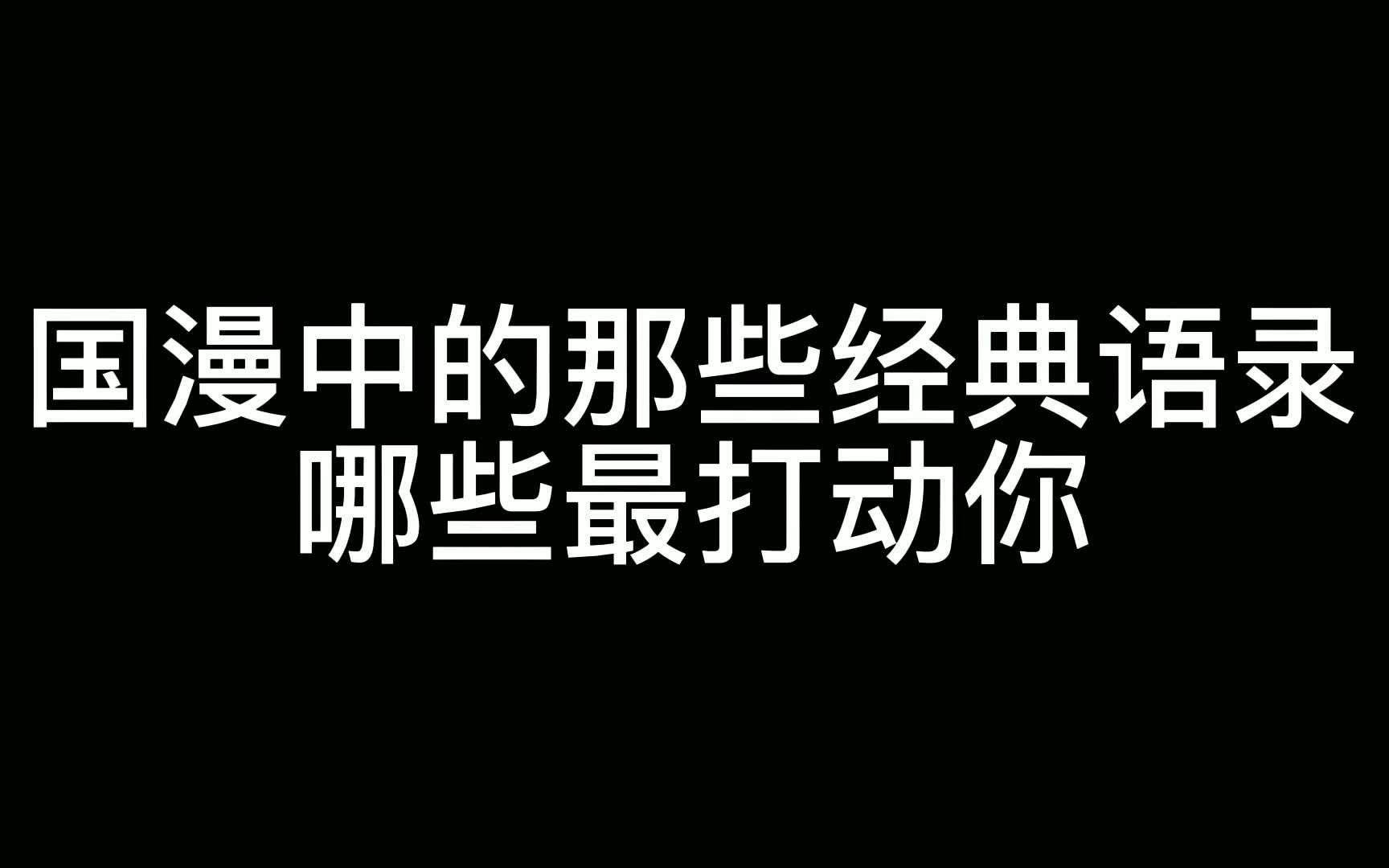 国漫中的那些经典语录
哪些最打动你